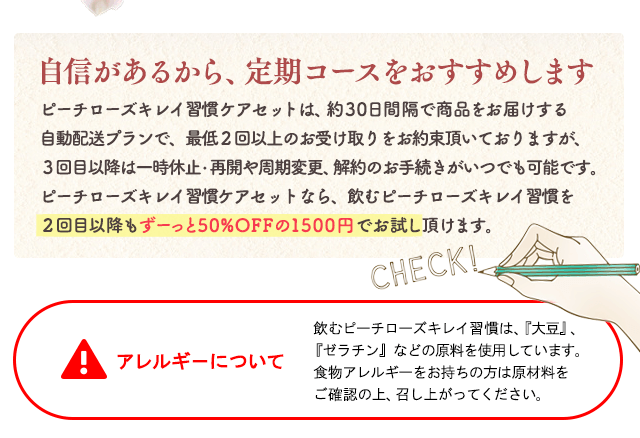 自信があるから、定期コースをおすすめします

ピーチローズキレイ習慣ケアセットは、約30日間隔で商品をお届けする自動配送プランで、最低２回以上のお受け取りをお約束頂いておりますが、３回目以降は一時休止･再開や周期変更、解約のお手続きがいつでも可能です。ピーチローズキレイ習慣ケアセットなら、飲むピーチローズキレイ習慣を２回目以降もずーっと50%OFFの1500円でお試し頂けます。

CHECK!

アレルギーについて

飲むピーチローズキレイ習慣は、『大豆』、『ゼラチン』などの原料を使用しています。食物アレルギーをお持ちの方は原材料をご確認の上、召し上がってください。